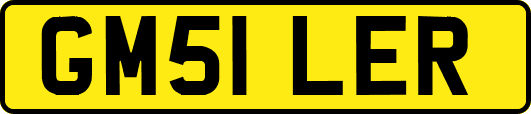 GM51 LER